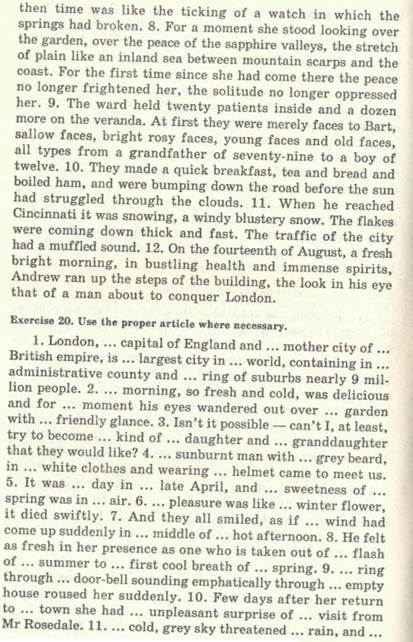 then time was like the ticking of a watch in which the springs had broken. 8. For a moment she stood looking over the garden, over the peace of the sapphire valleys, the stretch of plain like an inland sea between mountain scarps and the coast. For the first time since she had come there the peace no longer frightened her, the solitude no longer oppressed her. 9. The ward held twenty patients inside and a dozen more on the veranda. At first they were merely faces to Bart, sallow faces, bright rosy faces, young faces and old faces, all types from a grandfather of seventy-nine to a boy of twelve. 10. They made a quick breakfast, tea and bread and boiled ham, and were bumping down the road before the sun had struggled through the clouds. 11. When he reached Cincinnati it was snowing, a windy blustery snow. The flakes were coming down thick and fast. The traffic of the city had a muffled sound. 12. On the fourteenth of August, a fresh bright morning, in bustling health and immense spirits, Andrew ran up the steps of the building, the look in his eye that of a man about to conquer London.

Exercise 20. Use the proper article where necessary.

1. London, ... capital of England and ... mother city of ... British empire, is ... largest city in ... world, containing in ... administrative county and ... ring of suburbs nearly 9 million people. 2. ... morning, so fresh and cold, was delicious and for ... moment his eyes wandered out over ... garden with ... friendly glance. 3. Isn't it possible — can't I, at least, try to become ... kind of ... daughter and ... granddaughter that they would like? 4. ... sunburnt man with ... grey beard, in ... white clothes and wearing ... helmet came to meet us. 5. It was ... day in ... late April, and ... sweetness of ... spring was in ... air. 6. ... pleasure was like ... winter flower, it died swiftly. 7. And they all smiled, as if ... wind had come up suddenly in ... middle of ... hot afternoon. 8. He felt as fresh in her presence as one who is taken out of ... flash of ... summer to ... first cool breath of ... spring. 9. ... ring through ... door-bell sounding emphatically through ... empty house roused her suddenly. 10. Few days after her return to ... town she had ... unpleasant surprise of ... visit from Mr Rosedale. 11. ... cold, grey sky threatened ... rain, and ...